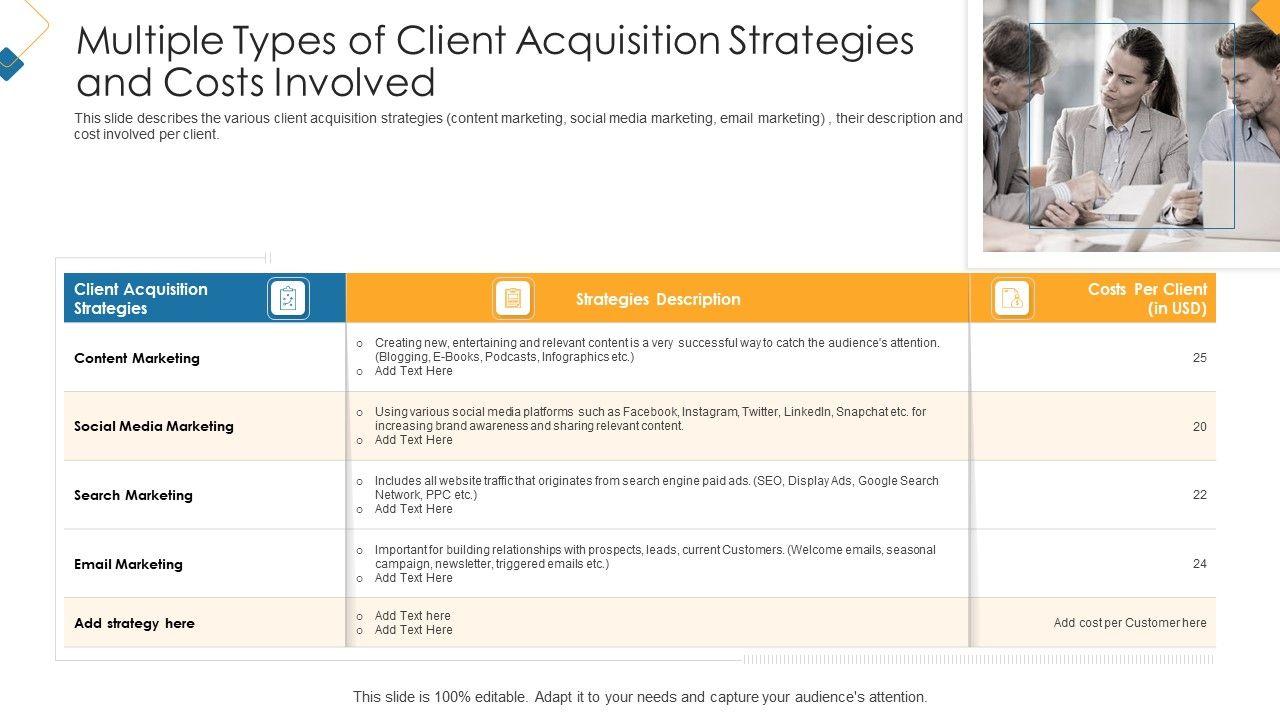 Multiple Types of Client Acquisition Strategies and Costs Involved

This slide describes the various client acquisition strategies (content marketing, social media marketing, email marketing) , their description and cost involved per client.

| Client Acquisition Strategies | Strategies Description | Costs Per Client (in USD) |
|---|---|---|
| Content Marketing | o Creating new, entertaining and relevant content is a very successful way to catch the audience's attention. (Blogging, E-Books, Podcasts, Infographics etc.) o Add Text Here | 25 |
| Social Media Marketing | o Using various social media platforms such as Facebook, Instagram, Twitter, LinkedIn, Snapchat etc. for increasing brand awareness and sharing relevant content. o Add Text Here | 20 |
| Search Marketing | o Includes all website traffic that originates from search engine paid ads. (SEO, Display Ads, Google Search Network, PPC etc.) o Add Text Here | 22 |
| Email Marketing | o Important for building relationships with prospects, leads, current Customers. (Welcome emails, seasonal campaign, newsletter, triggered emails etc.) o Add Text Here | 24 |
| Add strategy here | o Add Text here o Add Text Here | Add cost per Customer here |

This slide is 100% editable. Adapt it to your needs and capture your audience's attention.